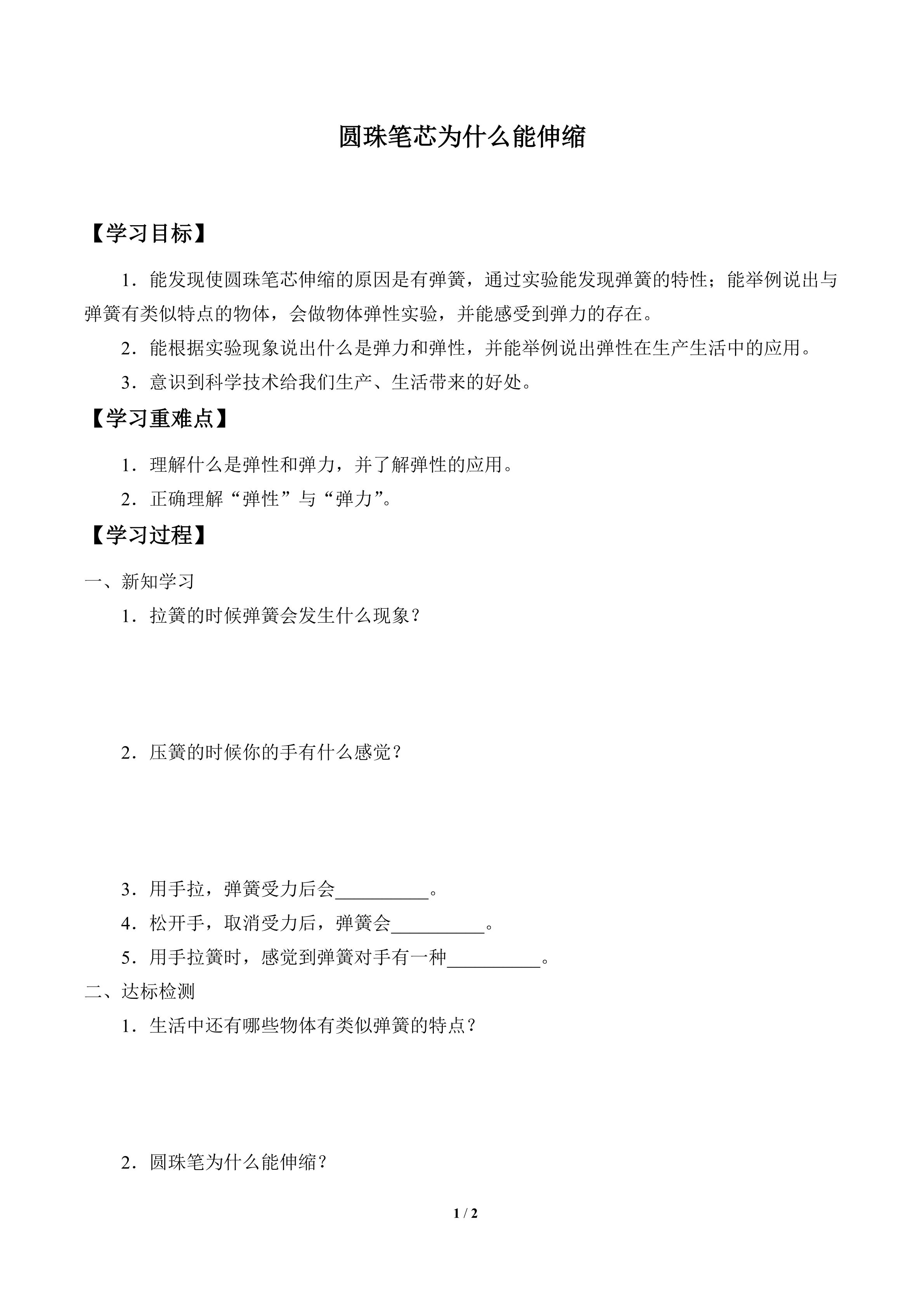 圆珠笔芯为什么能伸缩

【学习目标】

1．能发现使圆珠笔芯伸缩的原因是有弹簧，通过实验能发现弹簧的特性；能举例说出与弹簧有类似特点的物体，会做物体弹性实验，并能感受到弹力的存在。

2．能根据实验现象说出什么是弹力和弹性，并能举例说出弹性在生产生活中的应用。

3．意识到科学技术给我们生产、生活带来的好处。

【学习重难点】

1．理解什么是弹性和弹力，并了解弹性的应用。

2．正确理解“弹性”与“弹力”。

【学习过程】

一、新知学习

1．拉簧的时候弹簧会发生什么现象？

2．压簧的时候你的手有什么感觉？

3．用手拉，弹簧受力后会__________。

4．松开手，取消受力后，弹簧会__________。

5．用手拉簧时，感觉到弹簧对手有一种__________。

二、达标检测

1．生活中还有哪些物体有类似弹簧的特点？

2．圆珠笔为什么能伸缩？

1 / 2